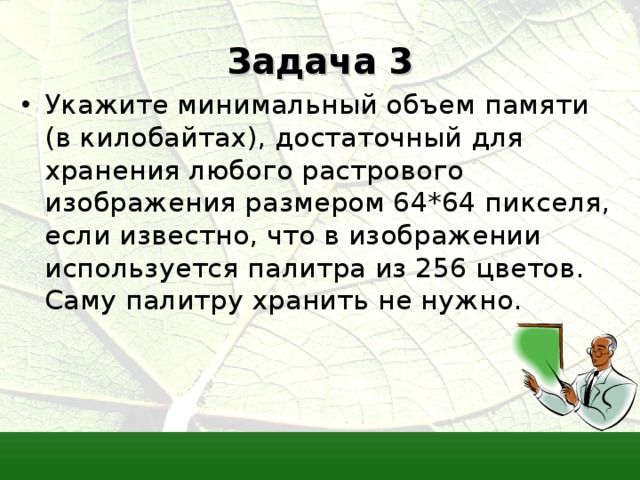 Задача 3

• Укажите минимальный объем памяти (в килобайтах), достаточный для хранения любого растрового изображения размером 64*64 пикселя, если известно, что в изображении используется палитра из 256 цветов. Саму палитру хранить не нужно.